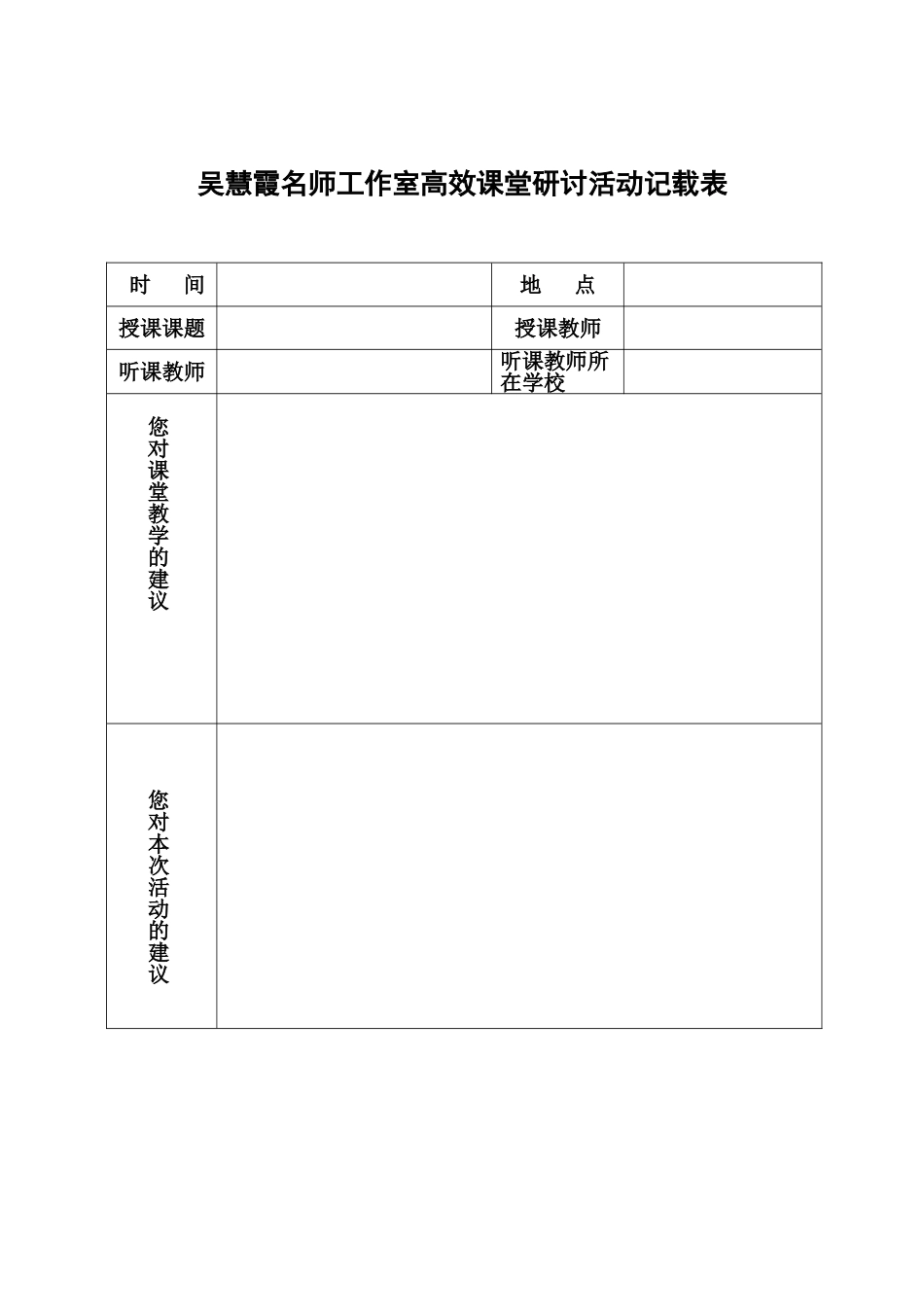 吴慧霞名师工作室高效课堂研讨活动记载表

| 时 间 | | 地 点 | |
|---|---|---|---|
| 授课课题 | | 授课教师 | |
| 听课教师 | | 听课教师所在学校 | |
| 您对课堂教学的建议 | | | |
| 您对本次活动的建议 | | | |